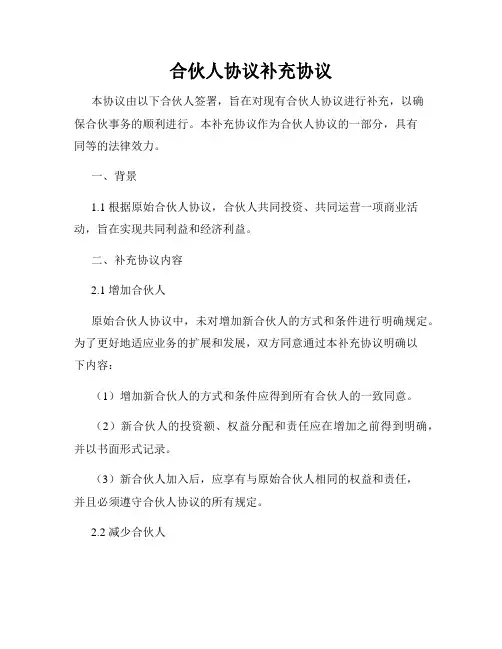 合伙人协议补充协议

本协议由以下合伙人签署，旨在对现有合伙人协议进行补充，以确保合伙事务的顺利进行。本补充协议作为合伙人协议的一部分，具有同等的法律效力。

一、背景

1.1 根据原始合伙人协议，合伙人共同投资、共同运营一项商业活动，旨在实现共同利益和经济利益。

二、补充协议内容

2.1 增加合伙人

原始合伙人协议中，未对增加新合伙人的方式和条件进行明确规定。为了更好地适应业务的扩展和发展，双方同意通过本补充协议明确以下内容：

（1）增加新合伙人的方式和条件应得到所有合伙人的一致同意。

（2）新合伙人的投资额、权益分配和责任应在增加之前得到明确，并以书面形式记录。

（3）新合伙人加入后，应享有与原始合伙人相同的权益和责任，并且必须遵守合伙人协议的所有规定。

2.2 减少合伙人